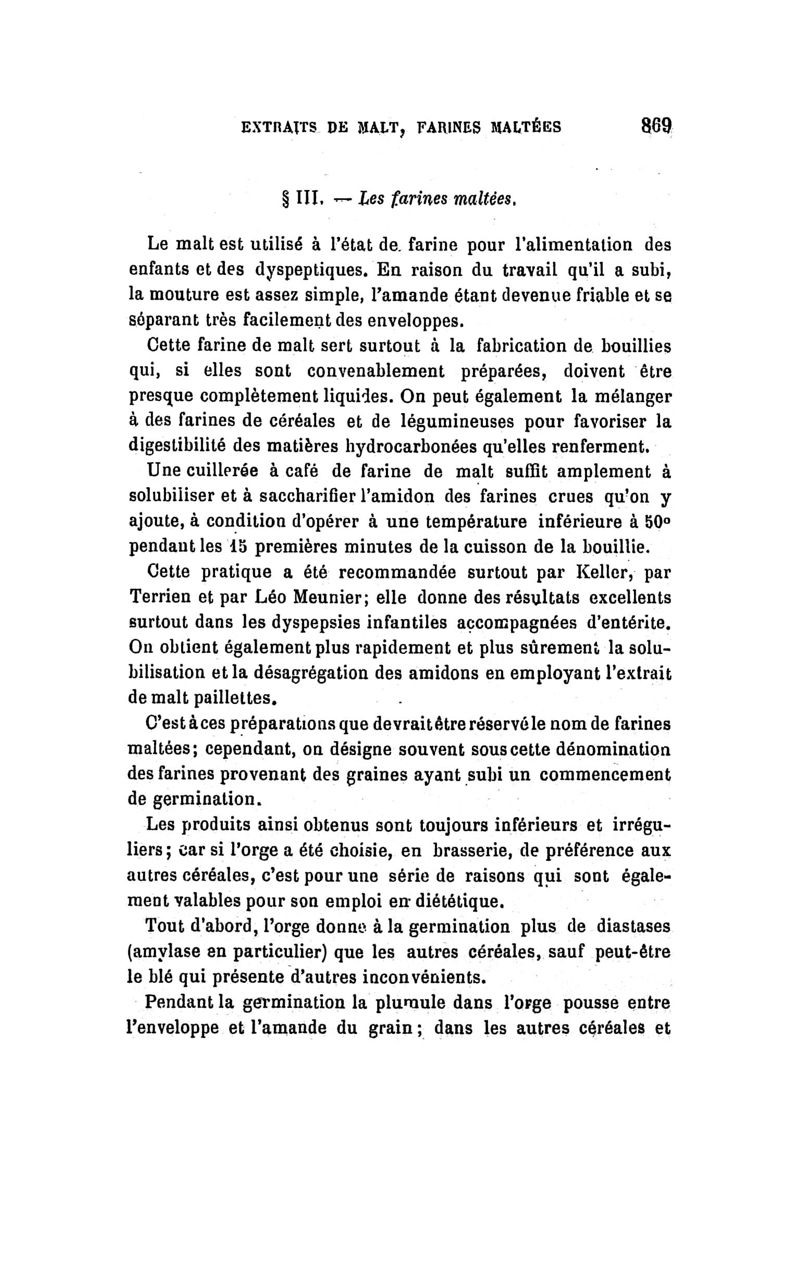 EXTRAITS DE MALT, FARINES MALTÉES 869

§ III. — Les farines maltées.

Le malt est utilisé à l'état de farine pour l'alimentation des enfants et des dyspeptiques. En raison du travail qu'il a subi, la mouture est assez simple, l'amande étant devenue friable et se séparant très facilement des enveloppes.

Cette farine de malt sert surtout à la fabrication de bouillies qui, si elles sont convenablement préparées, doivent être presque complètement liquides. On peut également la mélanger à des farines de céréales et de légumineuses pour favoriser la digestibilité des matières hydrocarbonées qu'elles renferment.

Une cuillerée à café de farine de malt suffit amplement à solubiliser et à saccharifier l'amidon des farines crues qu'on y ajoute, à condition d'opérer à une température inférieure à 50° pendant les 15 premières minutes de la cuisson de la bouillie.

Cette pratique a été recommandée surtout par Keller, par Terrien et par Léo Meunier; elle donne des résultats excellents surtout dans les dyspepsies infantiles accompagnées d'entérite. On obtient également plus rapidement et plus sûrement la solubilisation et la désagrégation des amidons en employant l'extrait de malt paillettes.

C'est à ces préparations que devrait être réservé le nom de farines maltées; cependant, on désigne souvent sous cette dénomination des farines provenant des graines ayant subi un commencement de germination.

Les produits ainsi obtenus sont toujours inférieurs et irréguliers; car si l'orge a été choisie, en brasserie, de préférence aux autres céréales, c'est pour une série de raisons qui sont également valables pour son emploi en diététique.

Tout d'abord, l'orge donne à la germination plus de diastases (amylase en particulier) que les autres céréales, sauf peut-être le blé qui présente d'autres inconvénients.

Pendant la germination la plumule dans l'orge pousse entre l'enveloppe et l'amande du grain; dans les autres céréales et